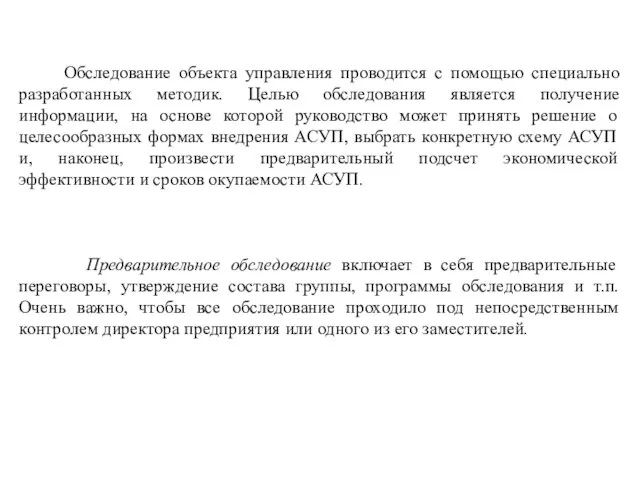 Обследование объекта управления проводится с помощью специально разработанных методик. Целью обследования является получение информации, на основе которой руководство может принять решение о целесообразных формах внедрения АСУП, выбрать конкретную схему АСУП и, наконец, произвести предварительный подсчет экономической эффективности и сроков окупаемости АСУП.

Предварительное обследование включает в себя предварительные переговоры, утверждение состава группы, программы обследования и т.п. Очень важно, чтобы все обследование проходило под непосредственным контролем директора предприятия или одного из его заместителей.